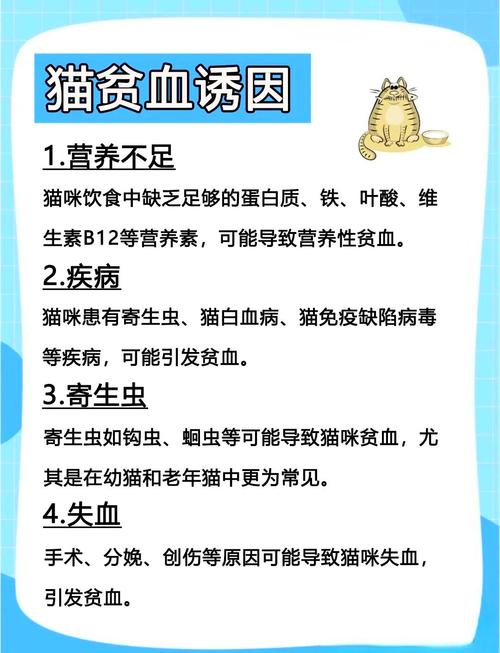 猫贫血诱因

1.营养不足

猫咪饮食中缺乏足够的蛋白质、铁、叶酸、维生素B12等营养素，可能导致营养性贫血。

2.疾病

猫咪患有寄生虫、猫白血病、猫免疫缺陷病毒等疾病，可能引发贫血。

3.寄生虫

寄生虫如钩虫、蛔虫等可能导致猫咪贫血，尤其是在幼猫和老年猫中更为常见。

4.失血

手术、分娩、创伤等原因可能导致猫咪失血，引发贫血。